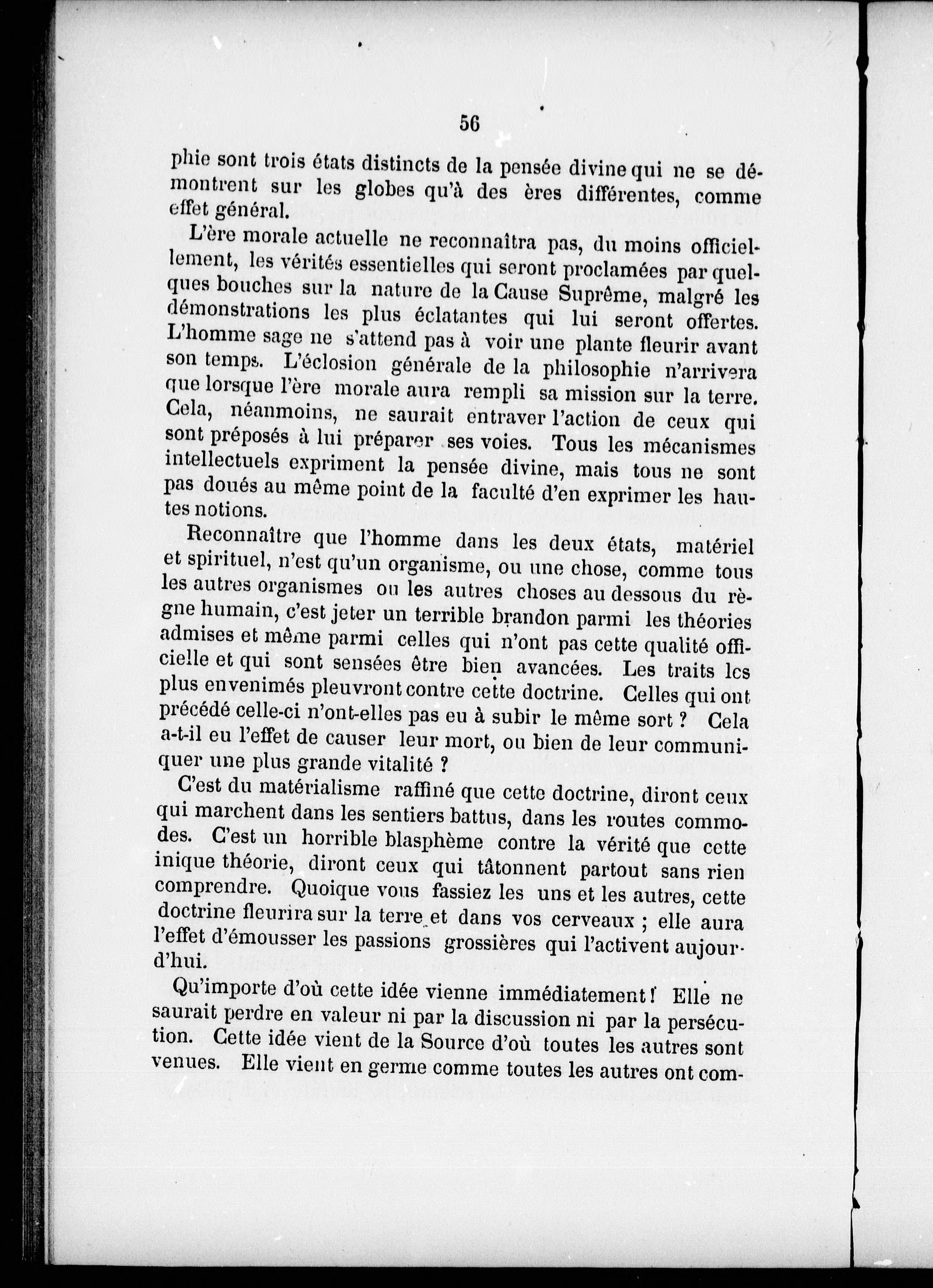 56

phie sont trois états distincts de la pensée divine qui ne se démontrent sur les globes qu'à des ères différentes, comme effet général.

L'ère morale actuelle ne reconnaîtra pas, du moins officiellement, les vérités essentielles qui seront proclamées par quelques bouches sur la nature de la Cause Suprême, malgré les démonstrations les plus éclatantes qui lui seront offertes. L'homme sage ne s'attend pas à voir une plante fleurir avant son temps. L'éclosion générale de la philosophie n'arrivera que lorsque l'ère morale aura rempli sa mission sur la terre. Cela, néanmoins, ne saurait entraver l'action de ceux qui sont préposés à lui préparer ses voies. Tous les mécanismes intellectuels expriment la pensée divine, mais tous ne sont pas doués au même point de la faculté d'en exprimer les hautes notions.

Reconnaître que l'homme dans les deux états, matériel et spirituel, n'est qu'un organisme, ou une chose, comme tous les autres organismes ou les autres choses au dessous du règne humain, c'est jeter un terrible brandon parmi les théories admises et même parmi celles qui n'ont pas cette qualité officielle et qui sont sensées être bien avancées. Les traits les plus envenimés pleuvront contre cette doctrine. Celles qui ont précédé celle-ci n'ont-elles pas eu à subir le même sort ? Cela a-t-il eu l'effet de causer leur mort, ou bien de leur communiquer une plus grande vitalité ?

C'est du matérialisme raffiné que cette doctrine, diront ceux qui marchent dans les sentiers battus, dans les routes commodes. C'est un horrible blasphème contre la vérité que cette inique théorie, diront ceux qui tâtonnent partout sans rien comprendre. Quoique vous fassiez les uns et les autres, cette doctrine fleurira sur la terre et dans vos cerveaux ; elle aura l'effet d'émousser les passions grossières qui l'activent aujourd'hui.

Qu'importe d'où cette idée vienne immédiatement ! Elle ne saurait perdre en valeur ni par la discussion ni par la persécution. Cette idée vient de la Source d'où toutes les autres sont venues. Elle vient en germe comme toutes les autres ont com-